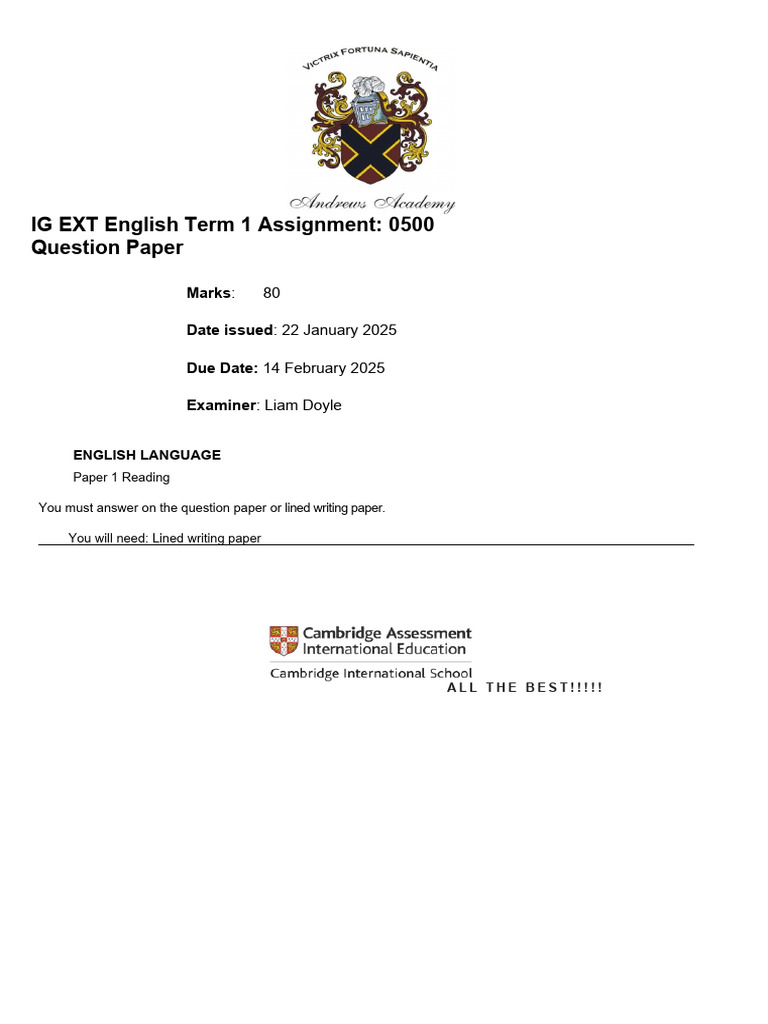 VICTRIX FORTUNA SAPIENTIA

Andrews Academy

IG EXT English Term 1 Assignment: 0500 Question Paper

Marks: 80

Date issued: 22 January 2025

Due Date: 14 February 2025

Examiner: Liam Doyle

ENGLISH LANGUAGE

Paper 1 Reading

You must answer on the question paper or lined writing paper.

You will need: Lined writing paper

Cambridge Assessment International Education

Cambridge International School

ALL THE BEST!!!!!